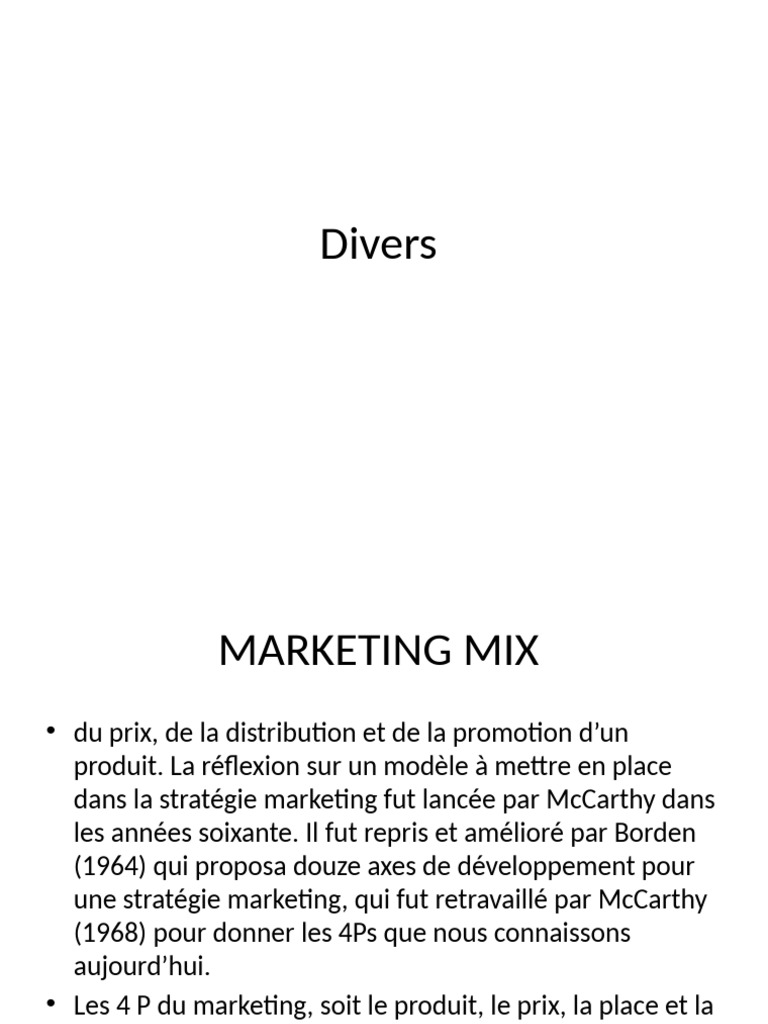 Divers

MARKETING MIX

• du prix, de la distribution et de la promotion d'un produit. La réflexion sur un modèle à mettre en place dans la stratégie marketing fut lancée par McCarthy dans les années soixante. Il fut repris et amélioré par Borden (1964) qui proposa douze axes de développement pour une stratégie marketing, qui fut retravaillé par McCarthy (1968) pour donner les 4Ps que nous connaissons aujourd'hui.

• Les 4 P du marketing, soit le produit, le prix, la place et la